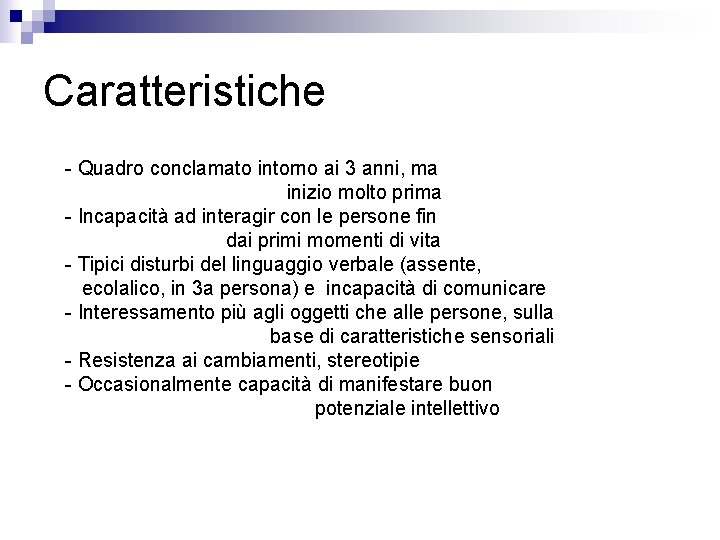 Caratteristiche

- Quadro conclamato intorno ai 3 anni, ma inizio molto prima
- Incapacità ad interagir con le persone fin dai primi momenti di vita
- Tipici disturbi del linguaggio verbale (assente, ecolalico, in 3a persona) e incapacità di comunicare
- Interessamento più agli oggetti che alle persone, sulla base di caratteristiche sensoriali
- Resistenza ai cambiamenti, stereotipie
- Occasionalmente capacità di manifestare buon potenziale intellettivo